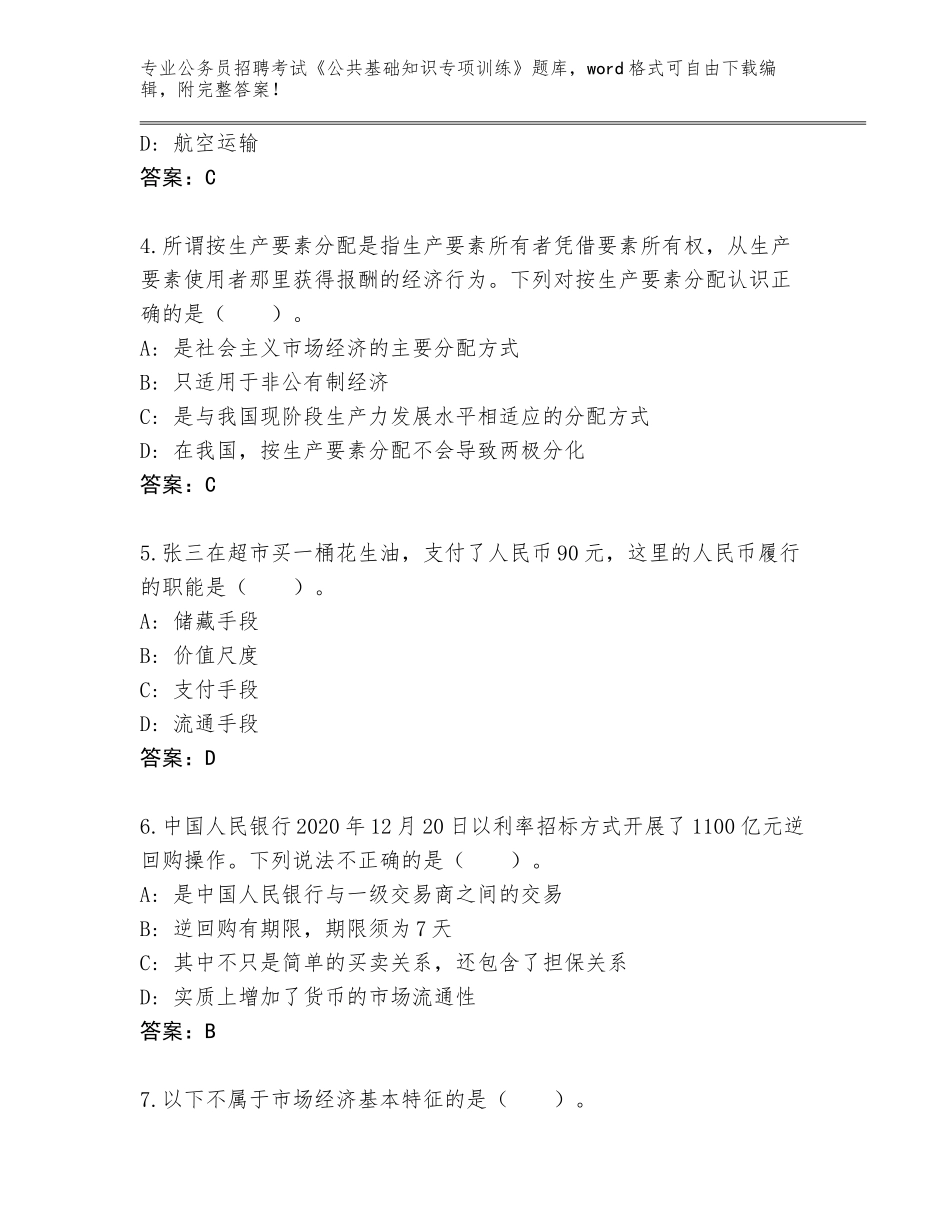 专业公务员招聘考试《公共基础知识专项训练》题库，word 格式可自由下载编辑，附完整答案！

D：航空运输
答案：C

4.所谓按生产要素分配是指生产要素所有者凭借要素所有权，从生产要素使用者那里获得报酬的经济行为。下列对按生产要素分配认识正确的是（　　）。
A：是社会主义市场经济的主要分配方式
B：只适用于非公有制经济
C：是与我国现阶段生产力发展水平相适应的分配方式
D：在我国，按生产要素分配不会导致两极分化
答案：C

5.张三在超市买一桶花生油，支付了人民币 90 元，这里的人民币履行的职能是（　　）。
A：储藏手段
B：价值尺度
C：支付手段
D：流通手段
答案：D

6.中国人民银行 2020 年 12 月 20 日以利率招标方式开展了 1100 亿元逆回购操作。下列说法不正确的是（　　）。
A：是中国人民银行与一级交易商之间的交易
B：逆回购有期限，期限须为 7 天
C：其中不只是简单的买卖关系，还包含了担保关系
D：实质上增加了货币的市场流通性
答案：B

7.以下不属于市场经济基本特征的是（　　）。